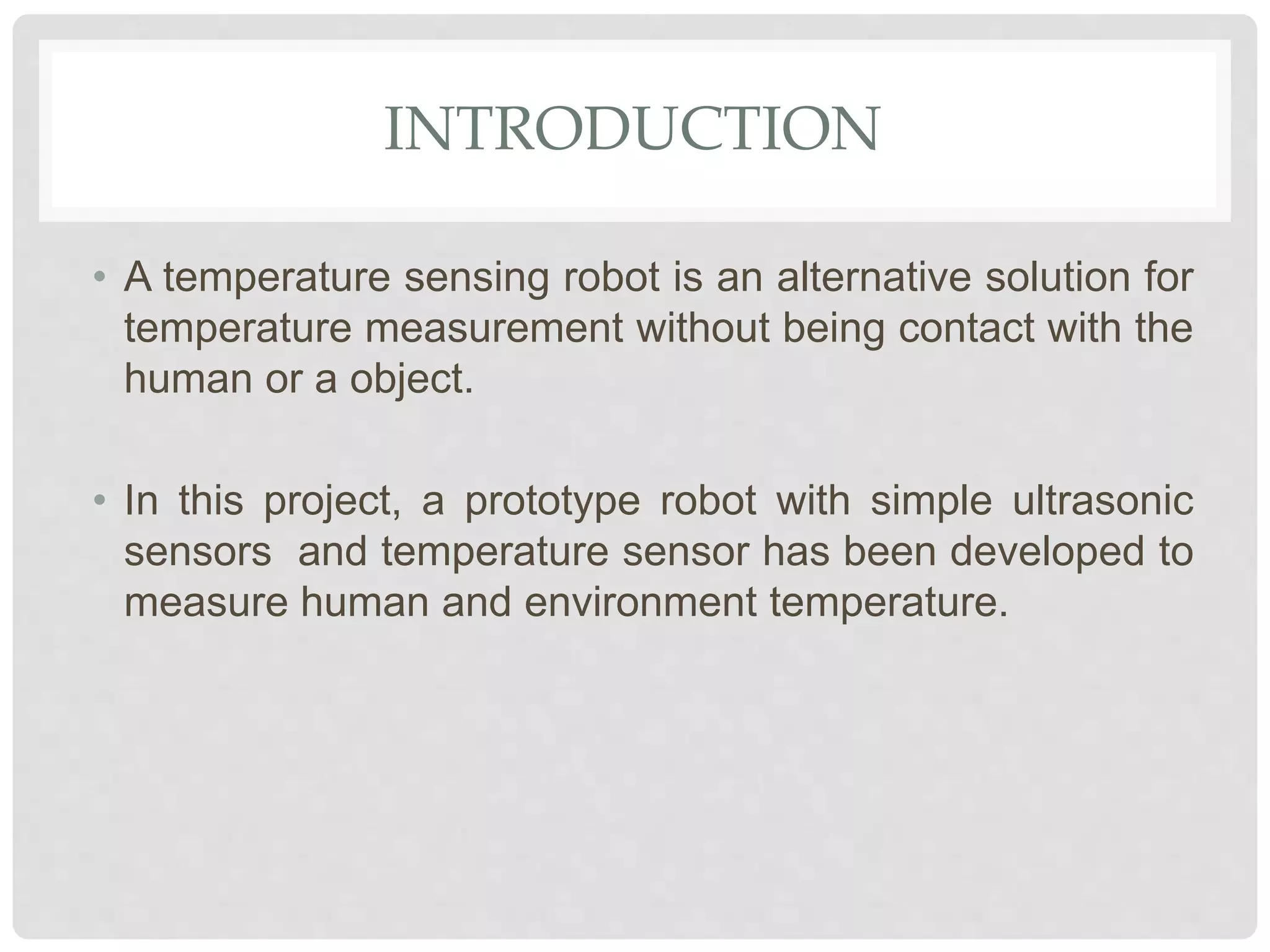 INTRODUCTION

• A temperature sensing robot is an alternative solution for temperature measurement without being contact with the human or a object.

• In this project, a prototype robot with simple ultrasonic sensors and temperature sensor has been developed to measure human and environment temperature.